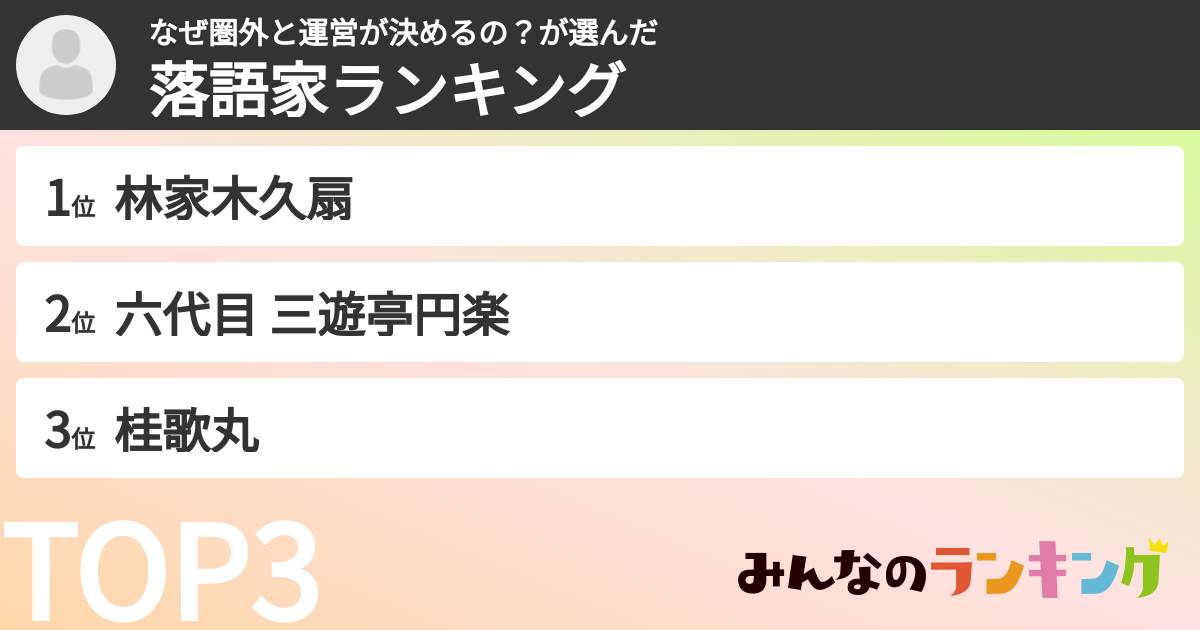 なぜ圏外と運営が決めるの？が選んだ
落語家ランキング

1位 林家木久扇

2位 六代目 三遊亭円楽

3位 桂歌丸

TOP3

みんなのランキング